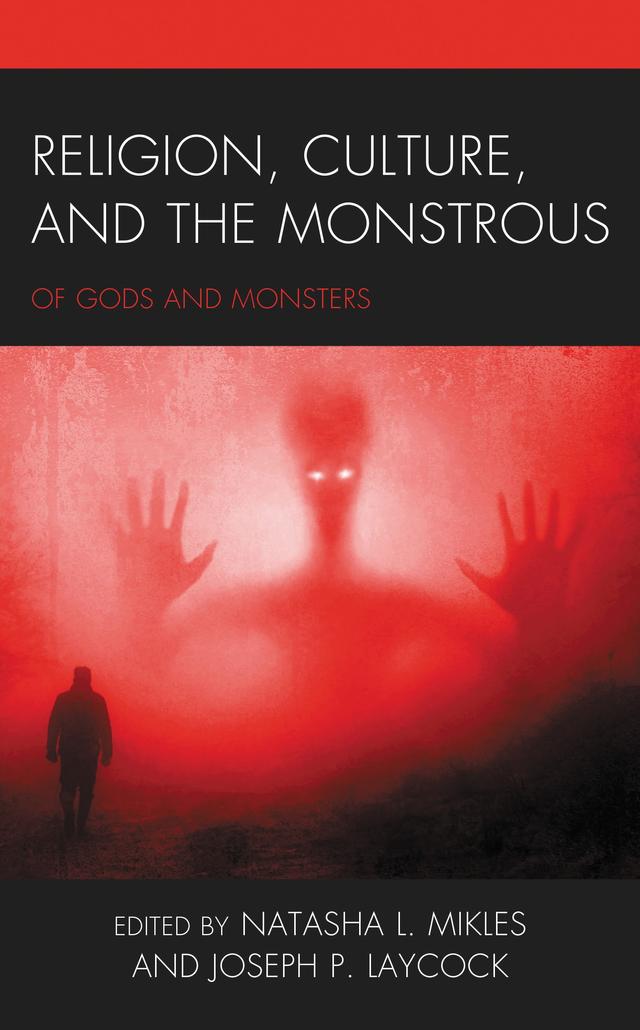 RELIGION, CULTURE, AND THE MONSTROUS

OF GODS AND MONSTERS

EDITED BY NATASHA L. MIKLES AND JOSEPH P. LAYCOCK